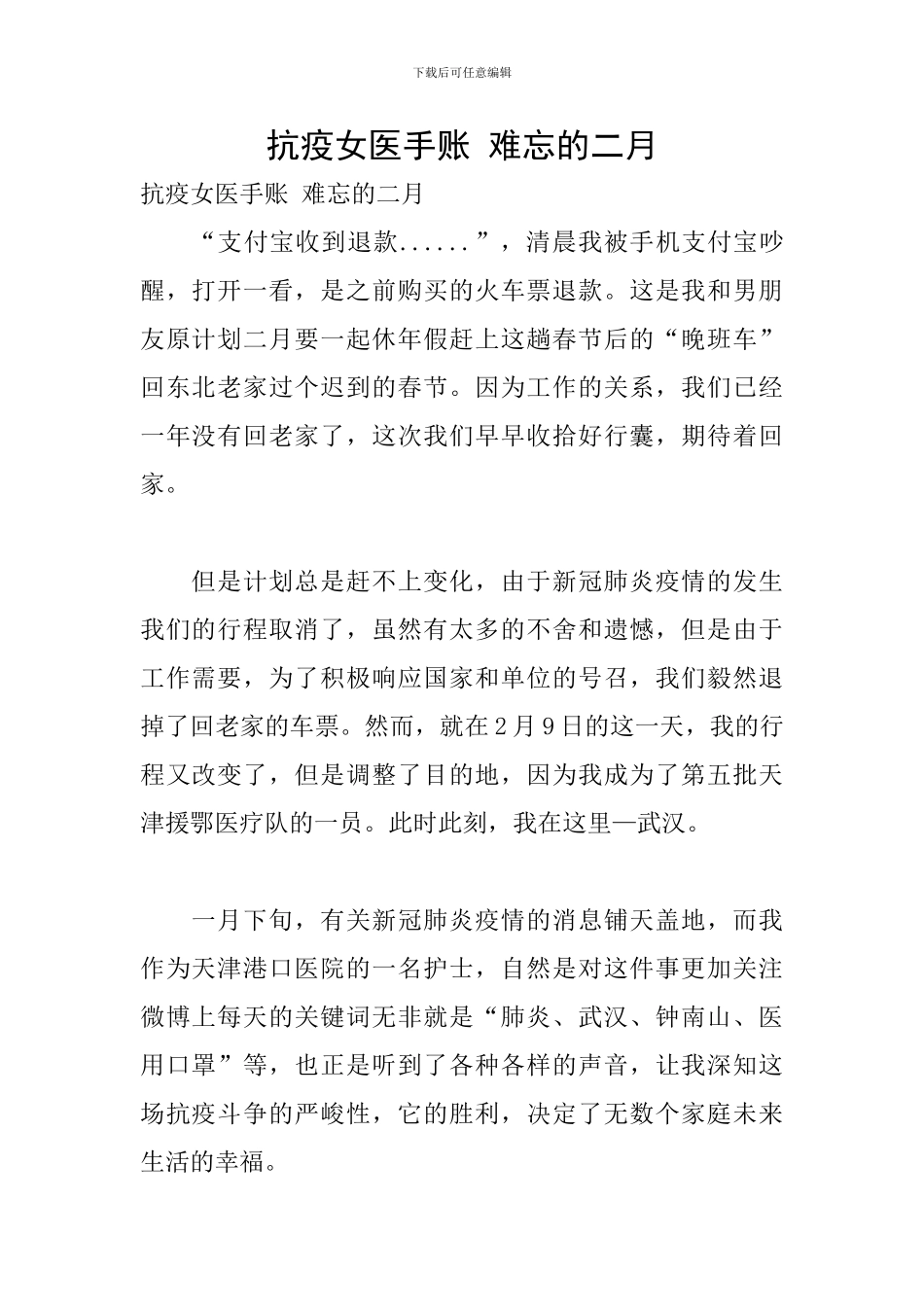 下载后可任意编辑

抗疫女医手账 难忘的二月

抗疫女医手账 难忘的二月

“支付宝收到退款......”，清晨我被手机支付宝吵醒，打开一看，是之前购买的火车票退款。这是我和男朋友原计划二月要一起休年假赶上这趟春节后的“晚班车”回东北老家过个迟到的春节。因为工作的关系，我们已经一年没有回老家了，这次我们早早收拾好行囊，期待着回家。

但是计划总是赶不上变化，由于新冠肺炎疫情的发生我们的行程取消了，虽然有太多的不舍和遗憾，但是由于工作需要，为了积极响应国家和单位的号召，我们毅然退掉了回老家的车票。然而，就在2月9日的这一天，我的行程又改变了，但是调整了目的地，因为我成为了第五批天津援鄂医疗队的一员。此时此刻，我在这里—武汉。

一月下旬，有关新冠肺炎疫情的消息铺天盖地，而我作为天津港口医院的一名护士，自然是对这件事更加关注微博上每天的关键词无非就是“肺炎、武汉、钟南山、医用口罩”等，也正是听到了各种各样的声音，让我深知这场抗疫斗争的严峻性，它的胜利，决定了无数个家庭未来生活的幸福。